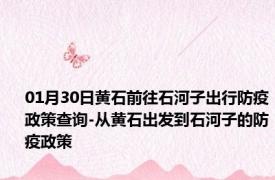 01月30日黄石前往石河子出行防疫政策查询-从黄石出发到石河子的防疫政策